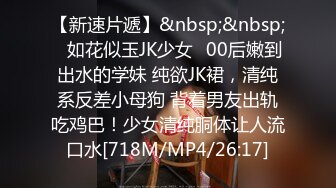 【新速片遞】&nbsp;&nbsp; 如花似玉JK少女 00后嫩到出水的学妹 纯欲JK裙，清纯系反差小母狗 背着男友出轨吃鸡巴！少女清纯胴体让人流口水[718M/MP4/26:17]